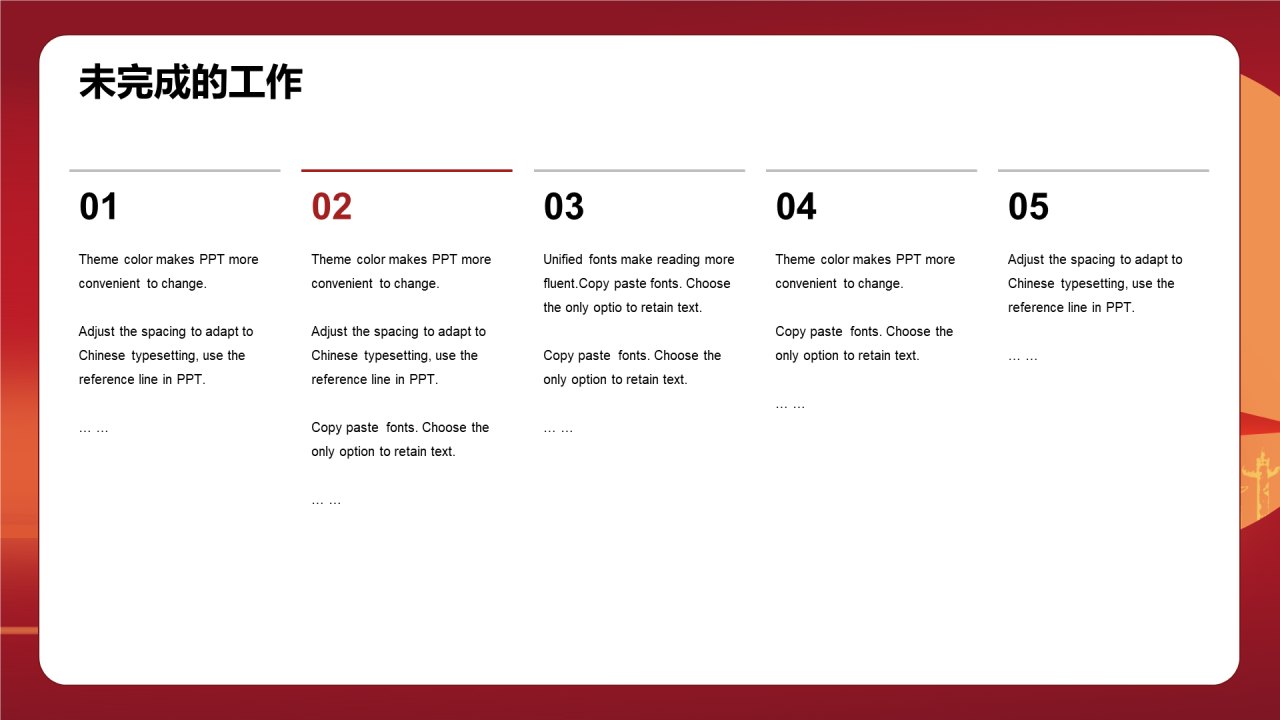 未完成的工作

01

Theme color makes PPT more convenient to change.

Adjust the spacing to adapt to Chinese typesetting, use the reference line in PPT.

… …

02

Theme color makes PPT more convenient to change.

Adjust the spacing to adapt to Chinese typesetting, use the reference line in PPT.

Copy paste fonts. Choose the only option to retain text.

… …

03

Unified fonts make reading more fluent.Copy paste fonts. Choose the only optio to retain text.

Copy paste fonts. Choose the only option to retain text.

… …

04

Theme color makes PPT more convenient to change.

Copy paste fonts. Choose the only option to retain text.

… …

05

Adjust the spacing to adapt to Chinese typesetting, use the reference line in PPT.

… …